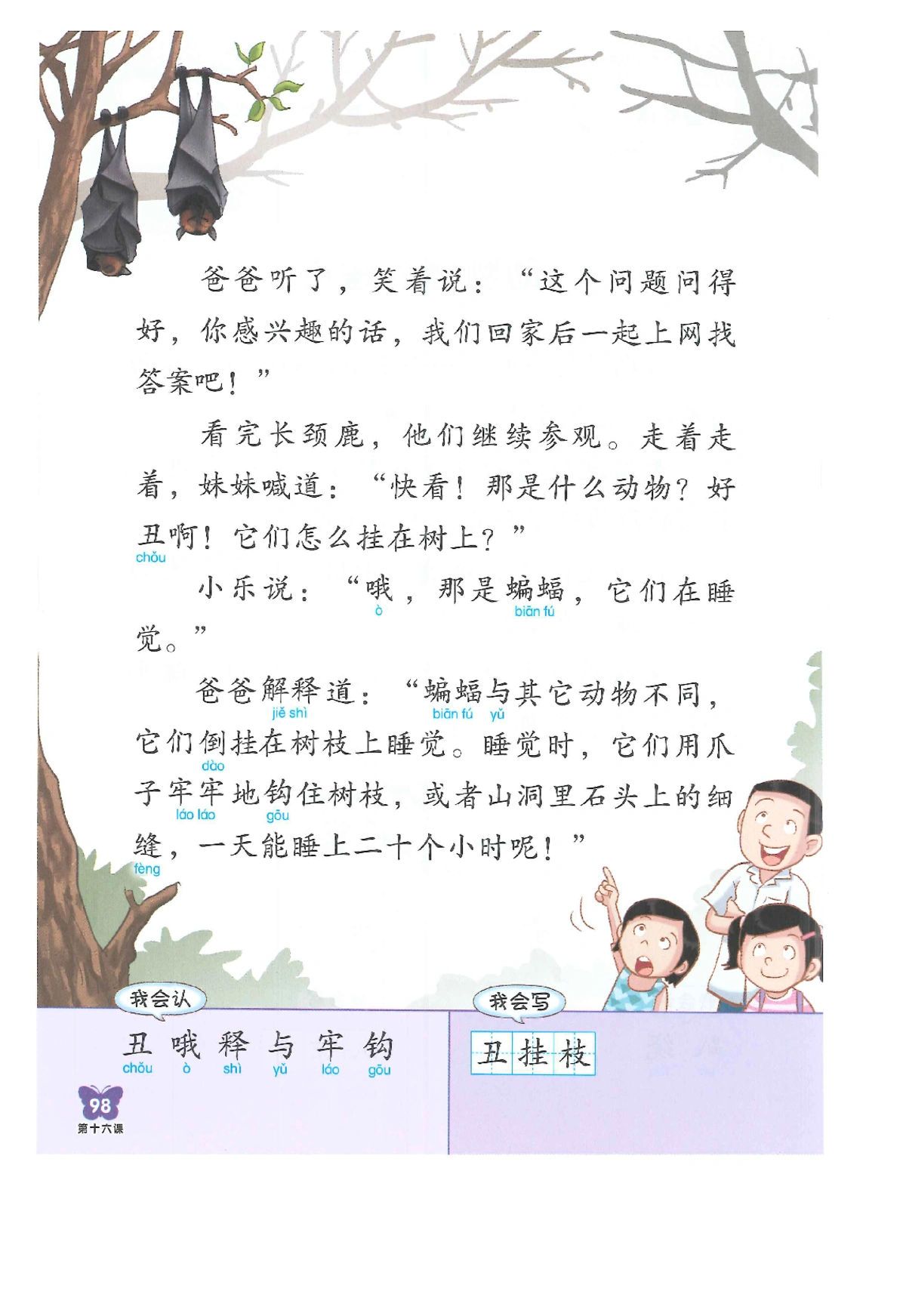 爸爸听了，笑着说：“这个问题问得好，你感兴趣的话，我们回家后一起上网找答案吧！”

看完长颈鹿，他们继续参观。走着走着，妹妹喊道：“快看！那是什么动物？好丑啊！它们怎么挂在树上？”
chǒu

小乐说：“哦，那是蝙蝠，它们在睡觉。”
ò biān fú

爸爸解释道：“蝙蝠与其它动物不同，它们倒挂在树枝上睡觉。睡觉时，它们用爪子牢牢地钩住树枝，或者山洞里石头上的细缝，一天能睡上二十个小时呢！”
jiě shì biān fú yǔ dào láo láo gōu fèng

我会认

丑 哦 释 与 牢 钩
chǒu ò shì yǔ láo gōu

我会写

丑 挂 枝

98
第十六课